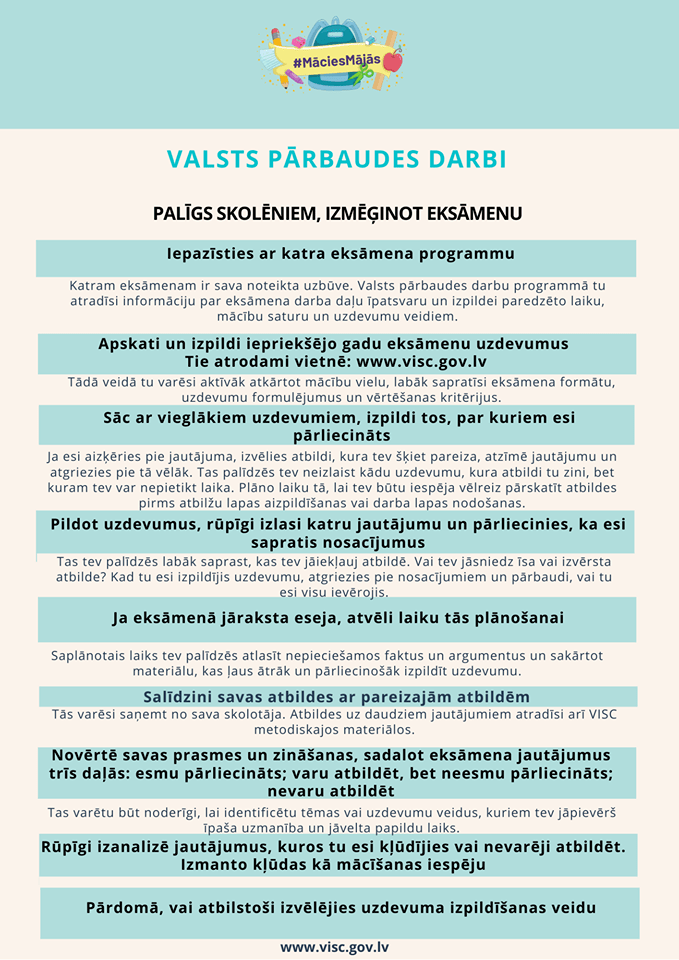 #MāciesMājās

VALSTS PĀRBAUDES DARBI

PALĪGS SKOLĒNIEM, IZMĒĢINOT EKSĀMENU

Iepazīsties ar katra eksāmena programmu

Katram eksāmenam ir sava noteikta uzbūve. Valsts pārbaudes darbu programmā tu atradīsi informāciju par eksāmena darba daļu īpatsvaru un izpildei paredzēto laiku, mācību saturu un uzdevumu veidiem.

Apskati un izpildi iepriekšējo gadu eksāmenu uzdevumus
Tie atrodami vietnē: www.visc.gov.lv

Tādā veidā tu varēsi aktīvāk atkārtot mācību vielu, labāk sapratīsi eksāmena formātu, uzdevumu formulējumus un vērtēšanas kritērijus.

Sāc ar vieglākiem uzdevumiem, izpildi tos, par kuriem esi pārliecināts

Ja esi aizķēries pie jautājuma, izvēlies atbildi, kura tev šķiet pareiza, atzīmē jautājumu un atgriezies pie tā vēlāk. Tas palīdzēs tev neizlaist kādu uzdevumu, kura atbildi tu zini, bet kuram tev var nepietikt laika. Plāno laiku tā, lai tev būtu iespēja vēlreiz pārskatīt atbildes pirms atbilžu lapas aizpildīšanas vai darba lapas nodošanas.

Pildot uzdevumus, rūpīgi izlasi katru jautājumu un pārliecinies, ka esi sapratis nosacījumus

Tas tev palīdzēs labāk saprast, kas tev jāiekļauj atbildē. Vai tev jāsniedz īsa vai izvērsta atbilde? Kad tu esi izpildījis uzdevumu, atgriezies pie nosacījumiem un pārbaudi, vai tu esi visu ievērojis.

Ja eksāmenā jāraksta eseja, atvēli laiku tās plānošanai

Saplānotais laiks tev palīdzēs atlasīt nepieciešamos faktus un argumentus un sakārtot materiālu, kas ļaus ātrāk un pārliecinošāk izpildīt uzdevumu.

Salīdzini savas atbildes ar pareizajām atbildēm

Tās varēsi saņemt no sava skolotāja. Atbildes uz daudziem jautājumiem atradīsi arī VISC metodiskajos materiālos.

Novērtē savas prasmes un zināšanas, sadalot eksāmena jautājumus trīs daļās: esmu pārliecināts; varu atbildēt, bet neesmu pārliecināts; nevaru atbildēt

Tas varētu būt noderīgi, lai identificētu tēmas vai uzdevumu veidus, kuriem tev jāpievērš īpaša uzmanība un jāvelta papildu laiks.

Rūpīgi izanalizē jautājumus, kuros tu esi kļūdījies vai nevarēji atbildēt. Izmanto kļūdas kā mācīšanas iespēju

Pārdomā, vai atbilstoši izvēlējies uzdevuma izpildīšanas veidu

www.visc.gov.lv